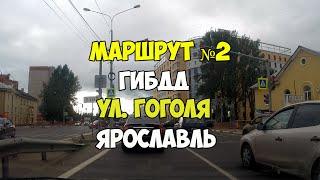 МАРШРУТ №2
ГИБДД
УЛ. ГОГОЛЯ
ЯРОСЛАВЛЬ